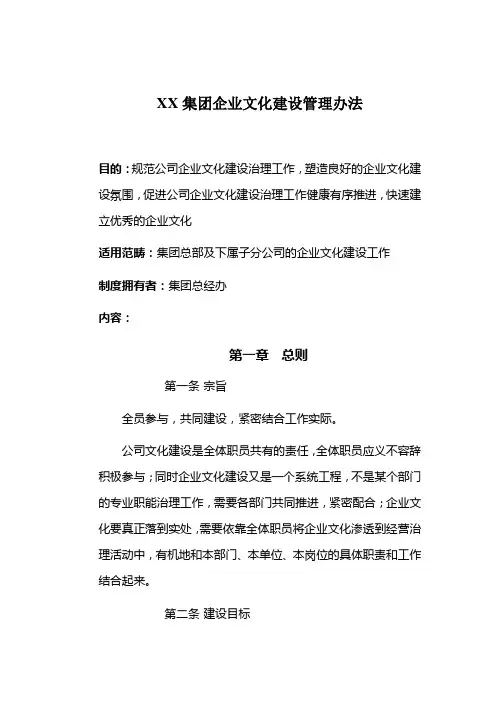 XX 集团企业文化建设管理办法

目的：规范公司企业文化建设治理工作，塑造良好的企业文化建设氛围，促进公司企业文化建设治理工作健康有序推进，快速建立优秀的企业文化

适用范畴：集团总部及下属子分公司的企业文化建设工作

制度拥有者：集团总经办

内容：

第一章 总则

第一条 宗旨

全员参与，共同建设，紧密结合工作实际。

公司文化建设是全体职员共有的责任，全体职员应义不容辞积极参与；同时企业文化建设又是一个系统工程，不是某个部门的专业职能治理工作，需要各部门共同推进，紧密配合；企业文化要真正落到实处，需要依靠全体职员将企业文化渗透到经营治理活动中，有机地和本部门、本单位、本岗位的具体职责和工作结合起来。

第二条 建设目标